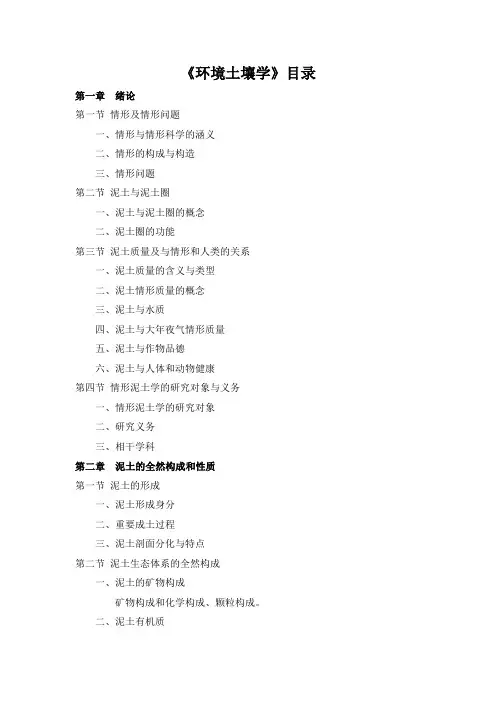 《环境土壤学》目录

第一章 绪论

第一节 情形及情形问题

一、情形与情形科学的涵义

二、情形的构成与构造

三、情形问题

第二节 泥土与泥土圈

一、泥土与泥土圈的概念

二、泥土圈的功能

第三节 泥土质量及与情形和人类的关系

一、泥土质量的含义与类型

二、泥土情形质量的概念

三、泥土与水质

四、泥土与大年夜气情形质量

五、泥土与作物品德

六、泥土与人体和动物健康

第四节 情形泥土学的研究对象与义务

一、情形泥土学的研究对象

二、研究义务

三、相干学科

第二章 泥土的全然构成和性质

第一节 泥土的形成

一、泥土形成身分

二、重要成土过程

三、泥土剖面分化与特点

第二节 泥土生态体系的全然构成

一、泥土的矿物构成

矿物构成和化学构成、颗粒构成。

二、泥土有机质